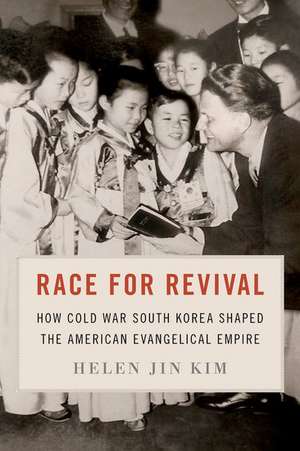 RACE FOR REVIVAL

HOW COLD WAR SOUTH KOREA SHAPED THE AMERICAN EVANGELICAL EMPIRE

HELEN JIN KIM